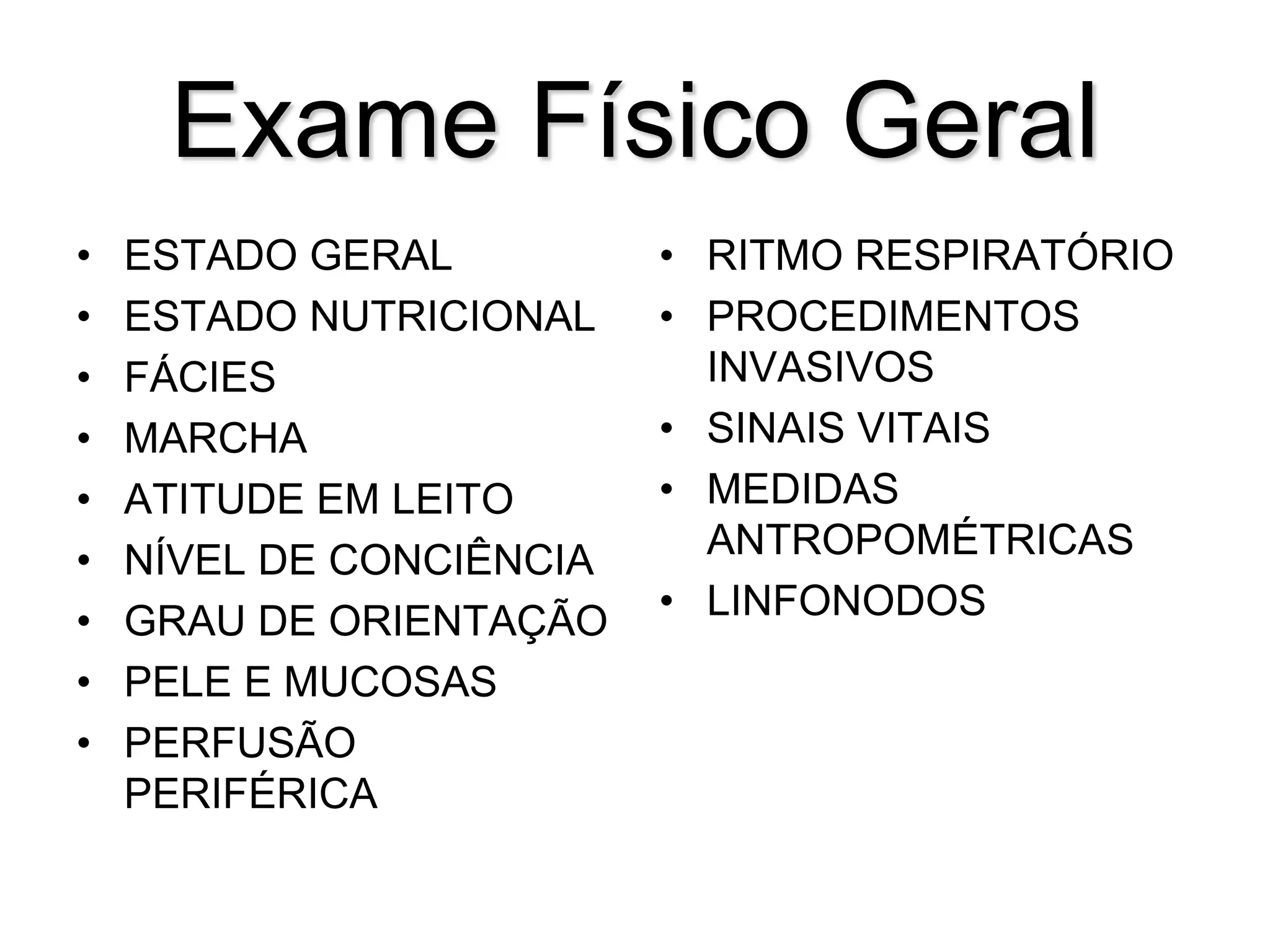 Exame Físico Geral

• ESTADO GERAL
• ESTADO NUTRICIONAL
• FÁCIES
• MARCHA
• ATITUDE EM LEITO
• NÍVEL DE CONCIÊNCIA
• GRAU DE ORIENTAÇÃO
• PELE E MUCOSAS
• PERFUSÃO PERIFÉRICA

• RITMO RESPIRATÓRIO
• PROCEDIMENTOS INVASIVOS
• SINAIS VITAIS
• MEDIDAS ANTROPOMÉTRICAS
• LINFONODOS